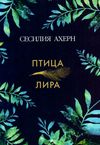 СЕСИЛИЯ АХЕРН

ПТИЦА
ЛИРА